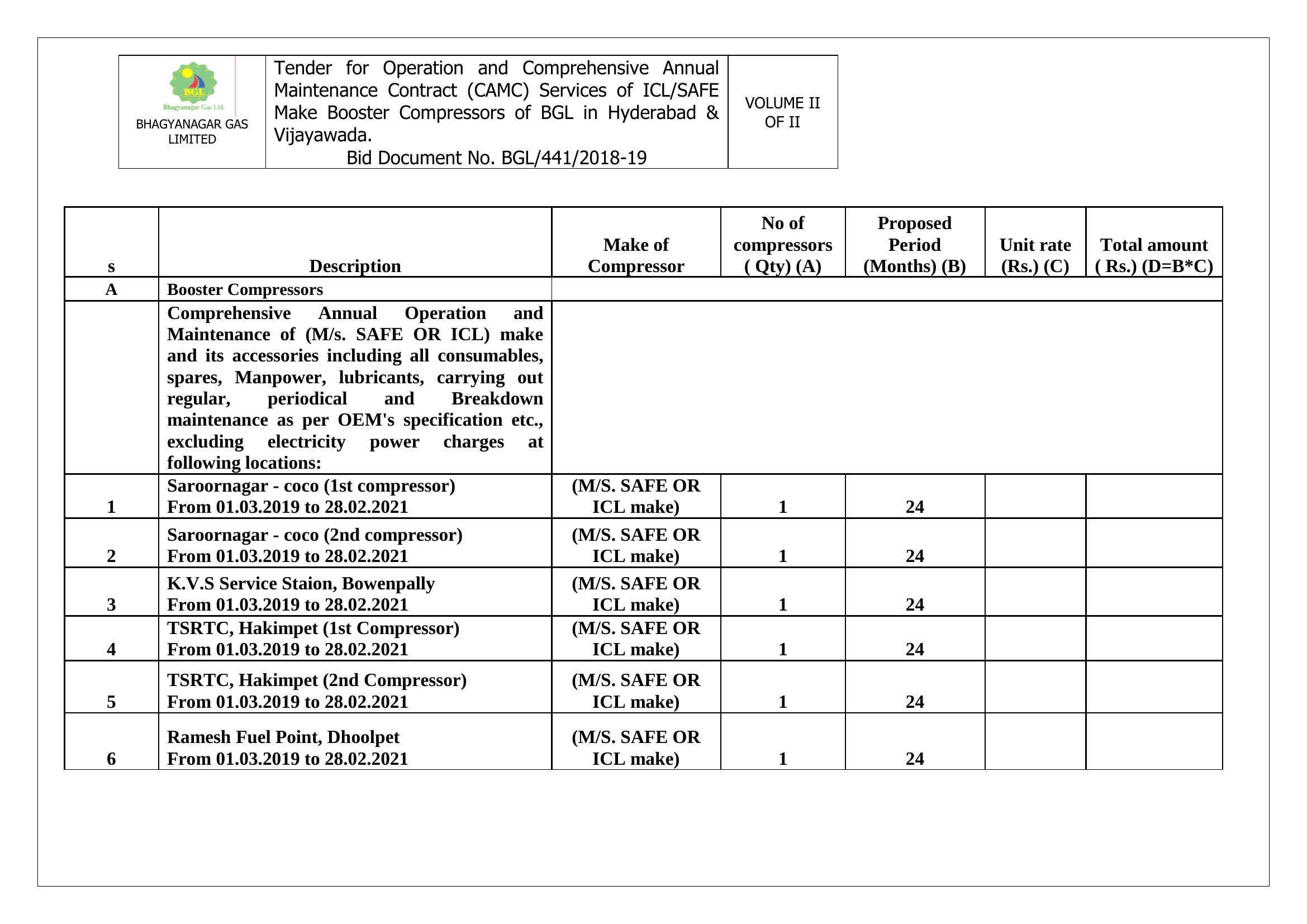 | BGL Bhagyanagar Gas Ltd. BHAGYANAGAR GAS LIMITED | Tender for Operation and Comprehensive Annual Maintenance Contract (CAMC) Services of ICL/SAFE Make Booster Compressors of BGL in Hyderabad & Vijayawada. Bid Document No. BGL/441/2018-19 | VOLUME II OF II |
|---|---|---|

| s | Description | Make of Compressor | No of compressors ( Qty) (A) | Proposed Period (Months) (B) | Unit rate (Rs.) (C) | Total amount ( Rs.) (D=B*C) |
|---|---|---|---|---|---|---|
| A | Booster Compressors | | | | | |
| | Comprehensive Annual Operation and Maintenance of (M/s. SAFE OR ICL) make and its accessories including all consumables, spares, Manpower, lubricants, carrying out regular, periodical and Breakdown maintenance as per OEM's specification etc., excluding electricity power charges at following locations: | | | | | |
| 1 | Saroornagar - coco (1st compressor) From 01.03.2019 to 28.02.2021 | (M/S. SAFE OR ICL make) | 1 | 24 | | |
| 2 | Saroornagar - coco (2nd compressor) From 01.03.2019 to 28.02.2021 | (M/S. SAFE OR ICL make) | 1 | 24 | | |
| 3 | K.V.S Service Staion, Bowenpally From 01.03.2019 to 28.02.2021 | (M/S. SAFE OR ICL make) | 1 | 24 | | |
| 4 | TSRTC, Hakimpet (1st Compressor) From 01.03.2019 to 28.02.2021 | (M/S. SAFE OR ICL make) | 1 | 24 | | |
| 5 | TSRTC, Hakimpet (2nd Compressor) From 01.03.2019 to 28.02.2021 | (M/S. SAFE OR ICL make) | 1 | 24 | | |
| 6 | Ramesh Fuel Point, Dhoolpet From 01.03.2019 to 28.02.2021 | (M/S. SAFE OR ICL make) | 1 | 24 | | |